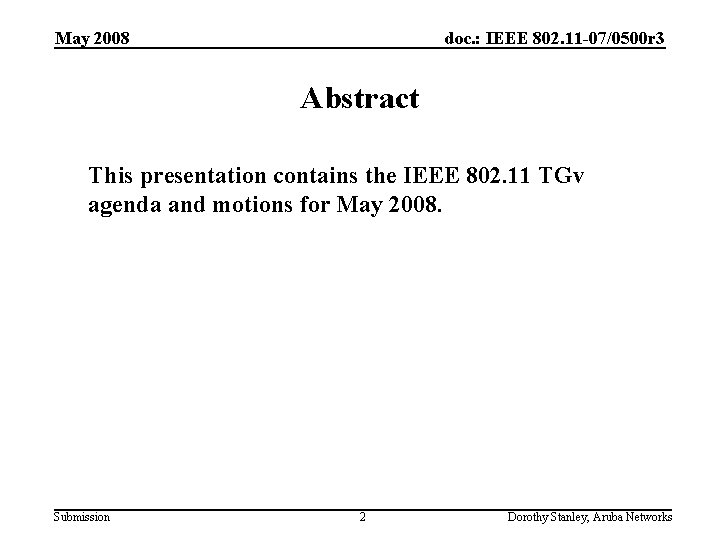 May 2008 doc.: IEEE 802.11-07/0500r3

Abstract

This presentation contains the IEEE 802.11 TGv agenda and motions for May 2008.

Submission 2 Dorothy Stanley, Aruba Networks